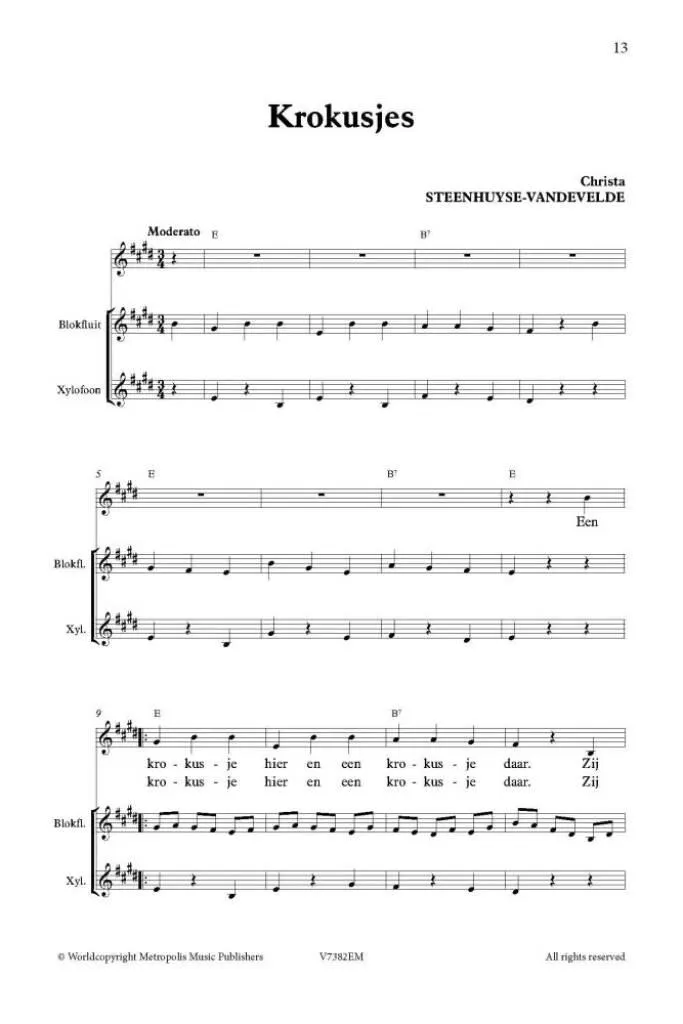 13

Krokusjes

Christa
STEENHUYSE-VANDEVELDE

Moderato
E
$B^7$

Blokfluit

Xylofoon

5
E
$B^7$
E

Een

Blokfl.

Xyl.

9
E
$B^7$

kro - kus - je hier en een kro - kus - je daar. Zij
kro - kus - je hier en een kro - kus - je daar. Zij

Blokfl.

Xyl.

© Worldcopyright Metropolis Music Publishers V7382EM All rights reserved